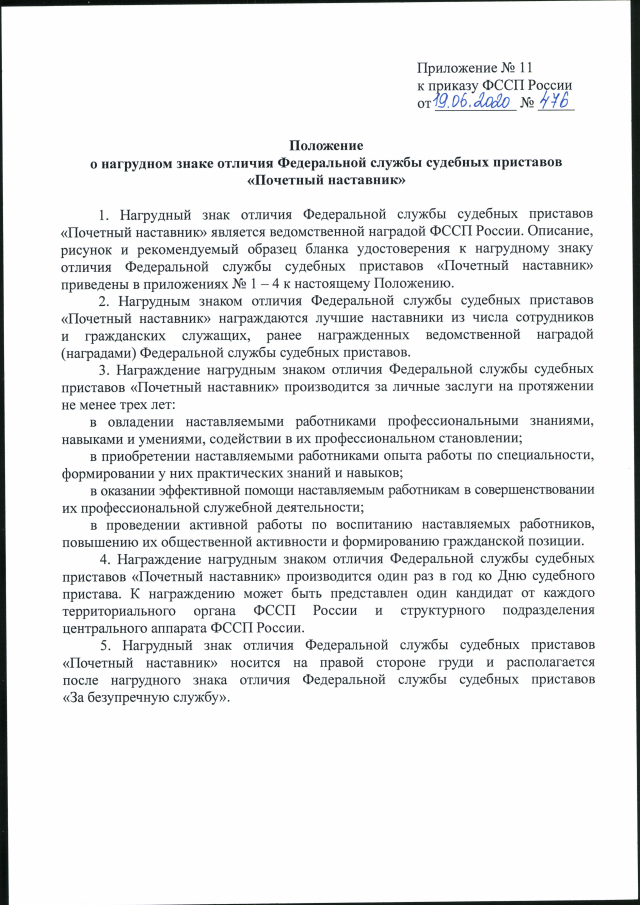 Приложение № 11
к приказу ФССП России
от 19.06.2020 № 476

Положение
о нагрудном знаке отличия Федеральной службы судебных приставов
«Почетный наставник»

1. Нагрудный знак отличия Федеральной службы судебных приставов «Почетный наставник» является ведомственной наградой ФССП России. Описание, рисунок и рекомендуемый образец бланка удостоверения к нагрудному знаку отличия Федеральной службы судебных приставов «Почетный наставник» приведены в приложениях № 1 – 4 к настоящему Положению.

2. Нагрудным знаком отличия Федеральной службы судебных приставов «Почетный наставник» награждаются лучшие наставники из числа сотрудников и гражданских служащих, ранее награжденных ведомственной наградой (наградами) Федеральной службы судебных приставов.

3. Награждение нагрудным знаком отличия Федеральной службы судебных приставов «Почетный наставник» производится за личные заслуги на протяжении не менее трех лет:

в овладении наставляемыми работниками профессиональными знаниями, навыками и умениями, содействии в их профессиональном становлении;

в приобретении наставляемыми работниками опыта работы по специальности, формировании у них практических знаний и навыков;

в оказании эффективной помощи наставляемым работникам в совершенствовании их профессиональной служебной деятельности;

в проведении активной работы по воспитанию наставляемых работников, повышению их общественной активности и формированию гражданской позиции.

4. Награждение нагрудным знаком отличия Федеральной службы судебных приставов «Почетный наставник» производится один раз в год ко Дню судебного пристава. К награждению может быть представлен один кандидат от каждого территориального органа ФССП России и структурного подразделения центрального аппарата ФССП России.

5. Нагрудный знак отличия Федеральной службы судебных приставов «Почетный наставник» носится на правой стороне груди и располагается после нагрудного знака отличия Федеральной службы судебных приставов «За безупречную службу».